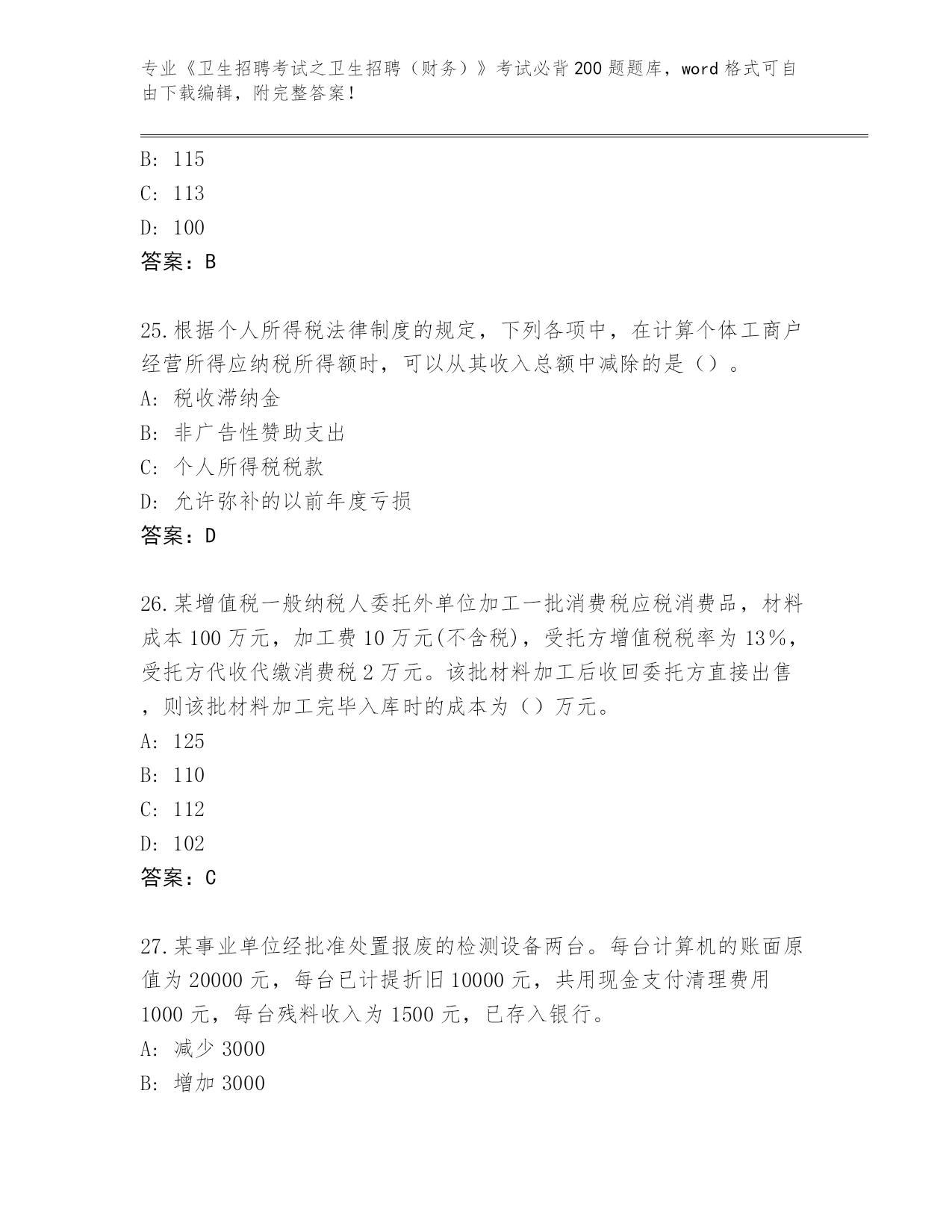 专业《卫生招聘考试之卫生招聘（财务）》考试必背200题题库，word格式可自由下载编辑，附完整答案！

B: 115
C: 113
D: 100
答案：B

25.根据个人所得税法律制度的规定，下列各项中，在计算个体工商户经营所得应纳税所得额时，可以从其收入总额中减除的是（）。
A: 税收滞纳金
B: 非广告性赞助支出
C: 个人所得税税款
D: 允许弥补的以前年度亏损
答案：D

26.某增值税一般纳税人委托外单位加工一批消费税应税消费品，材料成本100万元，加工费10万元(不含税)，受托方增值税税率为13%，受托方代收代缴消费税2万元。该批材料加工后收回委托方直接出售，则该批材料加工完毕入库时的成本为（）万元。
A: 125
B: 110
C: 112
D: 102
答案：C

27.某事业单位经批准处置报废的检测设备两台。每台计算机的账面原值为20000元，每台已计提折旧10000元，共用现金支付清理费用1000元，每台残料收入为1500元，已存入银行。
A: 减少3000
B: 增加3000